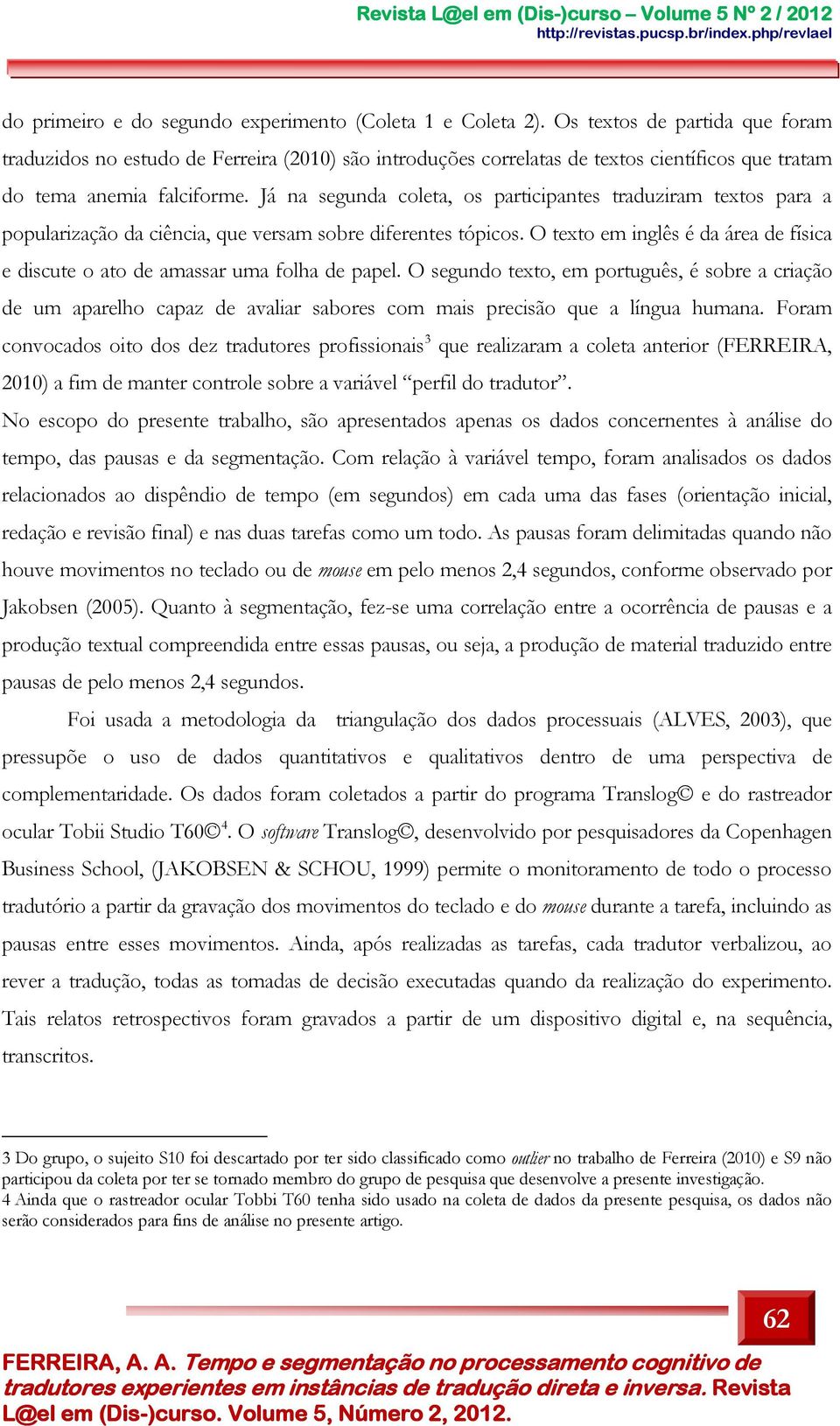 Revista L@el em (Dis-)curso – Volume 5 Nº 2 / 2012
http://revistas.pucsp.br/index.php/revlael

do primeiro e do segundo experimento (Coleta 1 e Coleta 2). Os textos de partida que foram traduzidos no estudo de Ferreira (2010) são introduções correlatas de textos científicos que tratam do tema anemia falciforme. Já na segunda coleta, os participantes traduziram textos para a popularização da ciência, que versam sobre diferentes tópicos. O texto em inglês é da área de física e discute o ato de amassar uma folha de papel. O segundo texto, em português, é sobre a criação de um aparelho capaz de avaliar sabores com mais precisão que a língua humana. Foram convocados oito dos dez tradutores profissionais$^3$ que realizaram a coleta anterior (FERREIRA, 2010) a fim de manter controle sobre a variável “perfil do tradutor”.
No escopo do presente trabalho, são apresentados apenas os dados concernentes à análise do tempo, das pausas e da segmentação. Com relação à variável tempo, foram analisados os dados relacionados ao dispêndio de tempo (em segundos) em cada uma das fases (orientação inicial, redação e revisão final) e nas duas tarefas como um todo. As pausas foram delimitadas quando não houve movimentos no teclado ou de mouse em pelo menos 2,4 segundos, conforme observado por Jakobsen (2005). Quanto à segmentação, fez-se uma correlação entre a ocorrência de pausas e a produção textual compreendida entre essas pausas, ou seja, a produção de material traduzido entre pausas de pelo menos 2,4 segundos.

Foi usada a metodologia da triangulação dos dados processuais (ALVES, 2003), que pressupõe o uso de dados quantitativos e qualitativos dentro de uma perspectiva de complementaridade. Os dados foram coletados a partir do programa Translog© e do rastreador ocular Tobii Studio T60©$^4$. O software Translog©, desenvolvido por pesquisadores da Copenhagen Business School, (JAKOBSEN & SCHOU, 1999) permite o monitoramento de todo o processo tradutório a partir da gravação dos movimentos do teclado e do mouse durante a tarefa, incluindo as pausas entre esses movimentos. Ainda, após realizadas as tarefas, cada tradutor verbalizou, ao rever a tradução, todas as tomadas de decisão executadas quando da realização do experimento. Tais relatos retrospectivos foram gravados a partir de um dispositivo digital e, na sequência, transcritos.

3 Do grupo, o sujeito S10 foi descartado por ter sido classificado como outlier no trabalho de Ferreira (2010) e S9 não participou da coleta por ter se tornado membro do grupo de pesquisa que desenvolve a presente investigação.
4 Ainda que o rastreador ocular Tobbi T60 tenha sido usado na coleta de dados da presente pesquisa, os dados não serão considerados para fins de análise no presente artigo.

62

FERREIRA, A. A. Tempo e segmentação no processamento cognitivo de tradutores experientes em instâncias de tradução direta e inversa. Revista L@el em (Dis-)curso. Volume 5, Número 2, 2012.